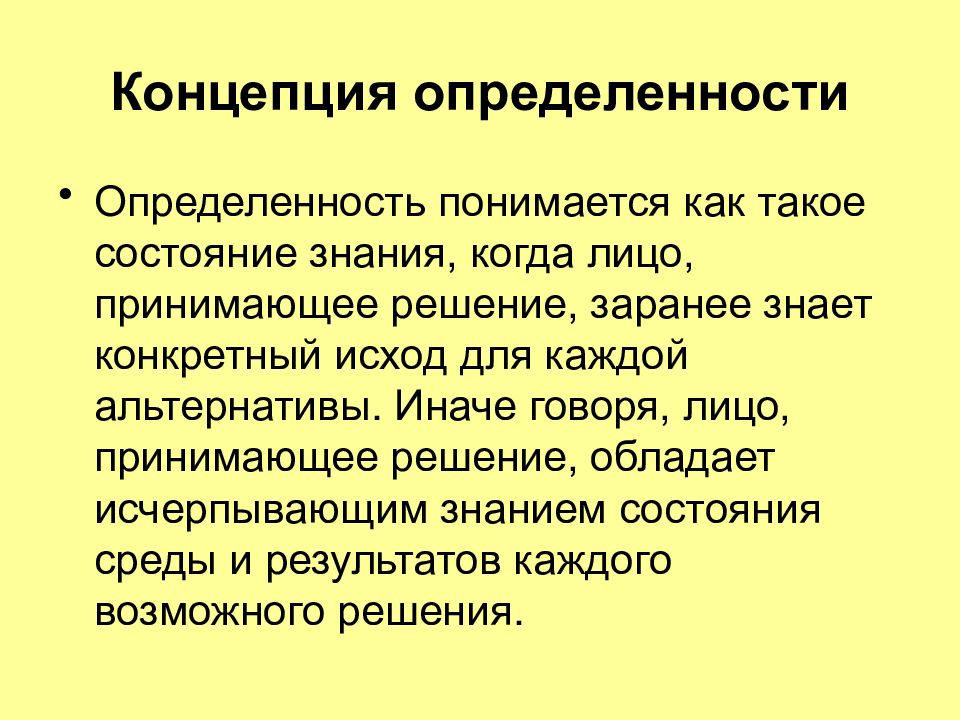 Концепция определенности

• Определенность понимается как такое состояние знания, когда лицо, принимающее решение, заранее знает конкретный исход для каждой альтернативы. Иначе говоря, лицо, принимающее решение, обладает исчерпывающим знанием состояния среды и результатов каждого возможного решения.